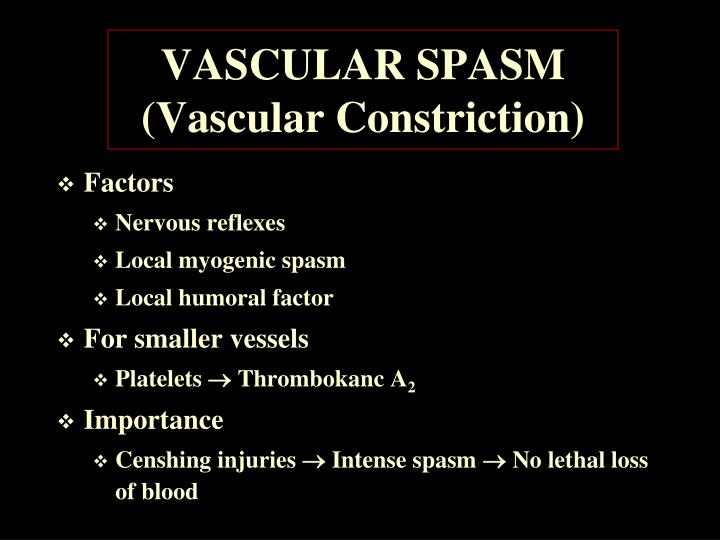 VASCULAR SPASM
(Vascular Constriction)

❖ Factors
❖ Nervous reflexes
❖ Local myogenic spasm
❖ Local humoral factor
❖ For smaller vessels
❖ Platelets $\rightarrow$ Thrombokanc $A_2$
❖ Importance
❖ Censhing injuries $\rightarrow$ Intense spasm $\rightarrow$ No lethal loss of blood